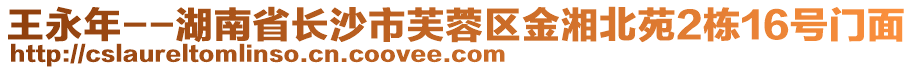 王永年--湖南省长沙市芙蓉区金湘北苑2栋16号门面
http://cslaureltomlinso.cn.coovee.com